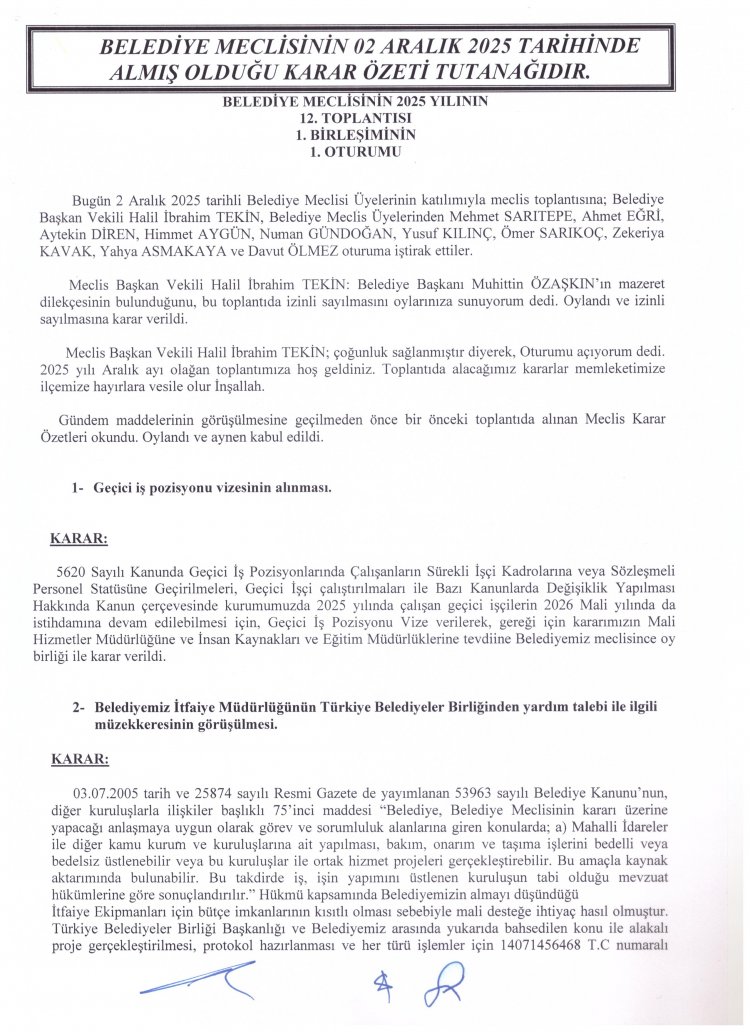 BELEDİYE MECLİSİNİN 02 ARALIK 2025 TARİHİNDE ALMIŞ OLDUĞU KARAR ÖZETİ TUTANAĞIDIR.

BELEDİYE MECLİSİNİN 2025 YILININ
12. TOPLANTISI
1. BİRLEŞİMİNİN
1. OTURUMU

Bugün 2 Aralık 2025 tarihli Belediye Meclisi Üyelerinin katılımıyla meclis toplantısına; Belediye Başkan Vekili Halil İbrahim TEKİN, Belediye Meclis Üyelerinden Mehmet SARITEPE, Ahmet EĞRİ, Aytekin DİREN, Himmet AYGÜN, Numan GÜNDOĞAN, Yusuf KILINÇ, Ömer SARIKOÇ, Zekeriya KAVAK, Yahya ASMAKAYA ve Davut ÖLMEZ oturuma iştirak ettiler.

Meclis Başkan Vekili Halil İbrahim TEKİN: Belediye Başkanı Muhittin ÖZAŞKIN'ın mazeret dilekçesinin bulunduğunu, bu toplantıda izinli sayılmasını oylarınıza sunuyorum dedi. Oylandı ve izinli sayılmasına karar verildi.

Meclis Başkan Vekili Halil İbrahim TEKİN; çoğunluk sağlanmıştır diyerek, Oturumu açıyorum dedi. 2025 yılı Aralık ayı olağan toplantımıza hoş geldiniz. Toplantıda alacağımız kararlar memleketimize ilçemize hayırlara vesile olur İnşallah.

Gündem maddelerinin görüşülmesine geçilmeden önce bir önceki toplantıda alınan Meclis Karar Özetleri okundu. Oylandı ve aynen kabul edildi.

1- Geçici iş pozisyonu vizesinin alınması.

KARAR:

5620 Sayılı Kanunda Geçici İş Pozisyonlarında Çalışanların Sürekli İşçi Kadrolarına veya Sözleşmeli Personel Statüsüne Geçirilmeleri, Geçici İşçi çalıştırılmaları ile Bazı Kanunlarda Değişiklik Yapılması Hakkında Kanun çerçevesinde kurumumuzda 2025 yılında çalışan geçici işçilerin 2026 Mali yılında da istihdamına devam edilebilmesi için, Geçici İş Pozisyonu Vize verilerek, gereği için kararımızın Mali Hizmetler Müdürlüğüne ve İnsan Kaynakları ve Eğitim Müdürlüklerine tevdiine Belediyemiz meclisince oy birliği ile karar verildi.

2- Belediyemiz İtfaiye Müdürlüğünün Türkiye Belediyeler Birliğinden yardım talebi ile ilgili müzekkeresinin görüşülmesi.

KARAR:

03.07.2005 tarih ve 25874 sayılı Resmi Gazete de yayımlanan 53963 sayılı Belediye Kanunu'nun, diğer kuruluşlarla ilişkiler başlıklı 75'inci maddesi "Belediye, Belediye Meclisinin kararı üzerine yapacağı anlaşmaya uygun olarak görev ve sorumluluk alanlarına giren konularda; a) Mahalli İdareler ile diğer kamu kurum ve kuruluşlarına ait yapılması, bakım, onarım ve taşıma işlerini bedelli veya bedelsiz üstlenebilir veya bu kuruluşlar ile ortak hizmet projeleri gerçekleştirebilir. Bu amaçla kaynak aktarımında bulunabilir. Bu takdirde iş, işin yapımını üstlenen kuruluşun tabi olduğu mevzuat hükümlerine göre sonuçlandırılır." Hükmü kapsamında Belediyemizin almayı düşündüğü İtfaiye Ekipmanları için bütçe imkanlarının kısıtlı olması sebebiyle mali desteğe ihtiyaç hasıl olmuştur. Türkiye Belediyeler Birliği Başkanlığı ve Belediyemiz arasında yukarıda bahsedilen konu ile alakalı proje gerçekleştirilmesi, protokol hazırlanması ve her türü işlemler için 14071456468 T.C numaralı